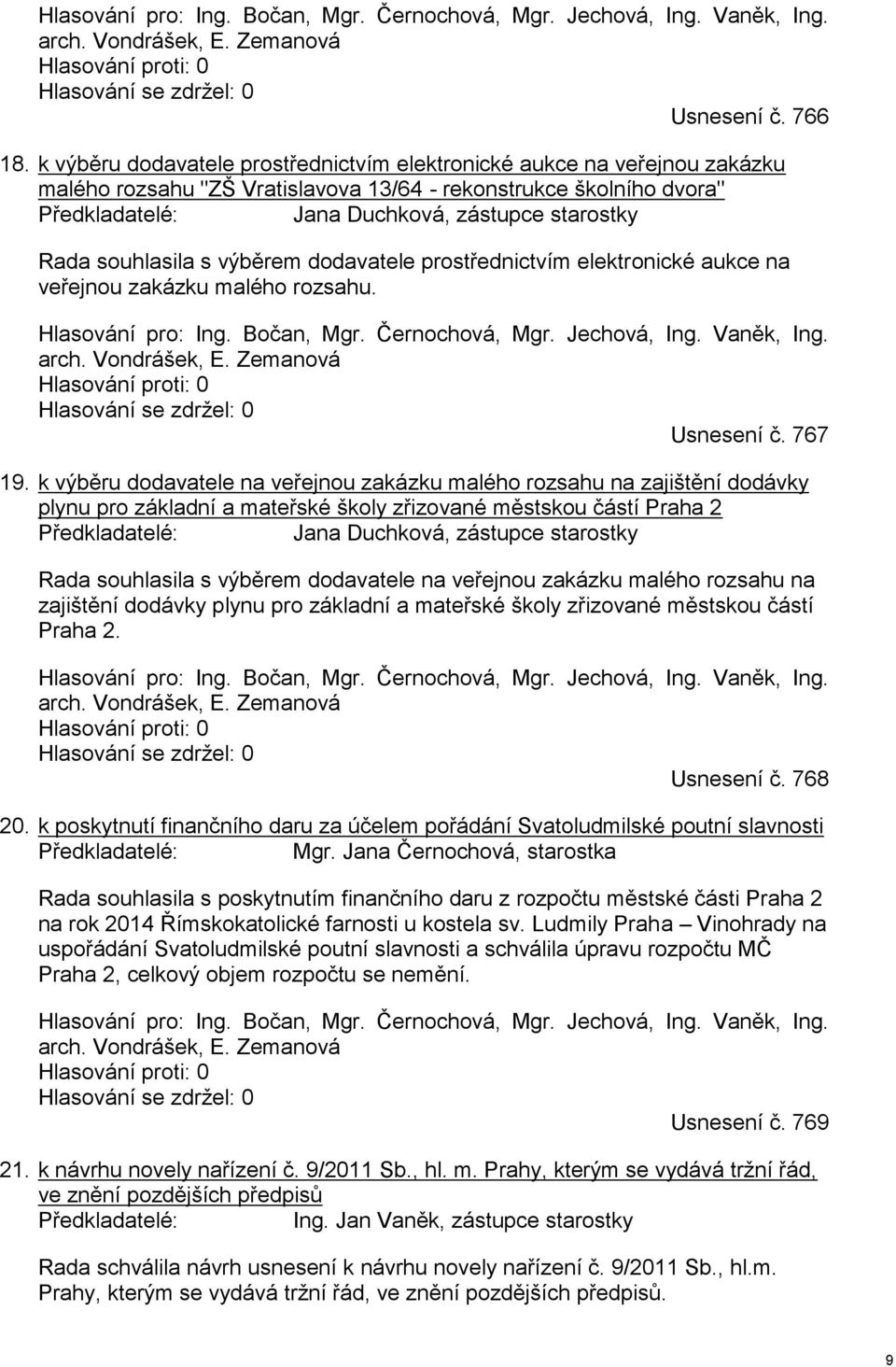 Hlasování pro: Ing. Bočan, Mgr. Černochová, Mgr. Jechová, Ing. Vaněk, Ing. arch. Vondrášek, E. Zemanová
Hlasování proti: 0
Hlasování se zdržel: 0

Usnesení č. 766

18. k výběru dodavatele prostřednictvím elektronické aukce na veřejnou zakázku malého rozsahu "ZŠ Vratislavova 13/64 - rekonstrukce školního dvora"
Předkladatelé: Jana Duchková, zástupce starostky

Rada souhlasila s výběrem dodavatele prostřednictvím elektronické aukce na veřejnou zakázku malého rozsahu.

Hlasování pro: Ing. Bočan, Mgr. Černochová, Mgr. Jechová, Ing. Vaněk, Ing. arch. Vondrášek, E. Zemanová
Hlasování proti: 0
Hlasování se zdržel: 0

Usnesení č. 767

19. k výběru dodavatele na veřejnou zakázku malého rozsahu na zajištění dodávky plynu pro základní a mateřské školy zřizované městskou částí Praha 2
Předkladatelé: Jana Duchková, zástupce starostky

Rada souhlasila s výběrem dodavatele na veřejnou zakázku malého rozsahu na zajištění dodávky plynu pro základní a mateřské školy zřizované městskou částí Praha 2.

Hlasování pro: Ing. Bočan, Mgr. Černochová, Mgr. Jechová, Ing. Vaněk, Ing. arch. Vondrášek, E. Zemanová
Hlasování proti: 0
Hlasování se zdržel: 0

Usnesení č. 768

20. k poskytnutí finančního daru za účelem pořádání Svatoludmilské poutní slavnosti
Předkladatelé: Mgr. Jana Černochová, starostka

Rada souhlasila s poskytnutím finančního daru z rozpočtu městské části Praha 2 na rok 2014 Římskokatolické farnosti u kostela sv. Ludmily Praha – Vinohrady na uspořádání Svatoludmilské poutní slavnosti a schválila úpravu rozpočtu MČ Praha 2, celkový objem rozpočtu se nemění.

Hlasování pro: Ing. Bočan, Mgr. Černochová, Mgr. Jechová, Ing. Vaněk, Ing. arch. Vondrášek, E. Zemanová
Hlasování proti: 0
Hlasování se zdržel: 0

Usnesení č. 769

21. k návrhu novely nařízení č. 9/2011 Sb., hl. m. Prahy, kterým se vydává tržní řád, ve znění pozdějších předpisů
Předkladatelé: Ing. Jan Vaněk, zástupce starostky

Rada schválila návrh usnesení k návrhu novely nařízení č. 9/2011 Sb., hl.m. Prahy, kterým se vydává tržní řád, ve znění pozdějších předpisů.

9